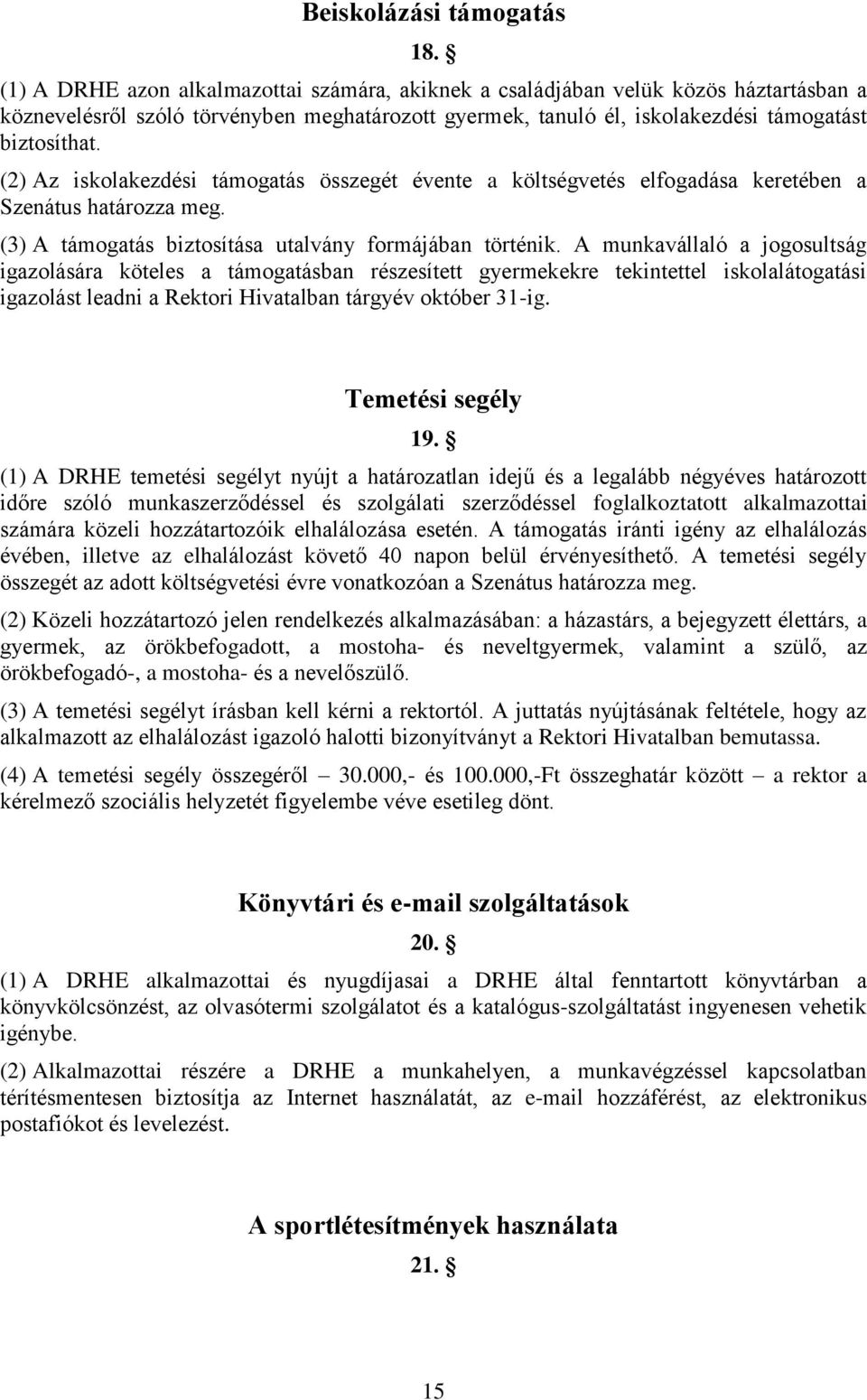 Beiskolázási támogatás

18. §

(1) A DRHE azon alkalmazottai számára, akiknek a családjában velük közös háztartásban a köznevelésről szóló törvényben meghatározott gyermek, tanuló él, iskolakezdési támogatást biztosíthat.

(2) Az iskolakezdési támogatás összegét évente a költségvetés elfogadása keretében a Szenátus határozza meg.

(3) A támogatás biztosítása utalvány formájában történik. A munkavállaló a jogosultság igazolására köteles a támogatásban részesített gyermekekre tekintettel iskolalátogatási igazolást leadni a Rektori Hivatalban tárgyév október 31-ig.

Temetési segély

19. §

(1) A DRHE temetési segélyt nyújt a határozatlan idejű és a legalább négyéves határozott időre szóló munkaszerződéssel és szolgálati szerződéssel foglalkoztatott alkalmazottai számára közeli hozzátartozóik elhalálozása esetén. A támogatás iránti igény az elhalálozás évében, illetve az elhalálozást követő 40 napon belül érvényesíthető. A temetési segély összegét az adott költségvetési évre vonatkozóan a Szenátus határozza meg.

(2) Közeli hozzátartozó jelen rendelkezés alkalmazásában: a házastárs, a bejegyzett élettárs, a gyermek, az örökbefogadott, a mostoha- és neveltgyermek, valamint a szülő, az örökbefogadó-, a mostoha- és a nevelőszülő.

(3) A temetési segélyt írásban kell kérni a rektortól. A juttatás nyújtásának feltétele, hogy az alkalmazott az elhalálozást igazoló halotti bizonyítványt a Rektori Hivatalban bemutassa.

(4) A temetési segély összegéről – 30.000,- és 100.000,-Ft összeghatár között – a rektor a kérelmező szociális helyzetét figyelembe véve esetileg dönt.

Könyvtári és e-mail szolgáltatások

20. §

(1) A DRHE alkalmazottai és nyugdíjasai a DRHE által fenntartott könyvtárban a könyvkölcsönzést, az olvasótermi szolgálatot és a katalógus-szolgáltatást ingyenesen vehetik igénybe.

(2) Alkalmazottai részére a DRHE a munkahelyen, a munkavégzéssel kapcsolatban térítésmentesen biztosítja az Internet használatát, az e-mail hozzáférést, az elektronikus postafiókot és levelezést.

A sportlétesítmények használata

21. §

15